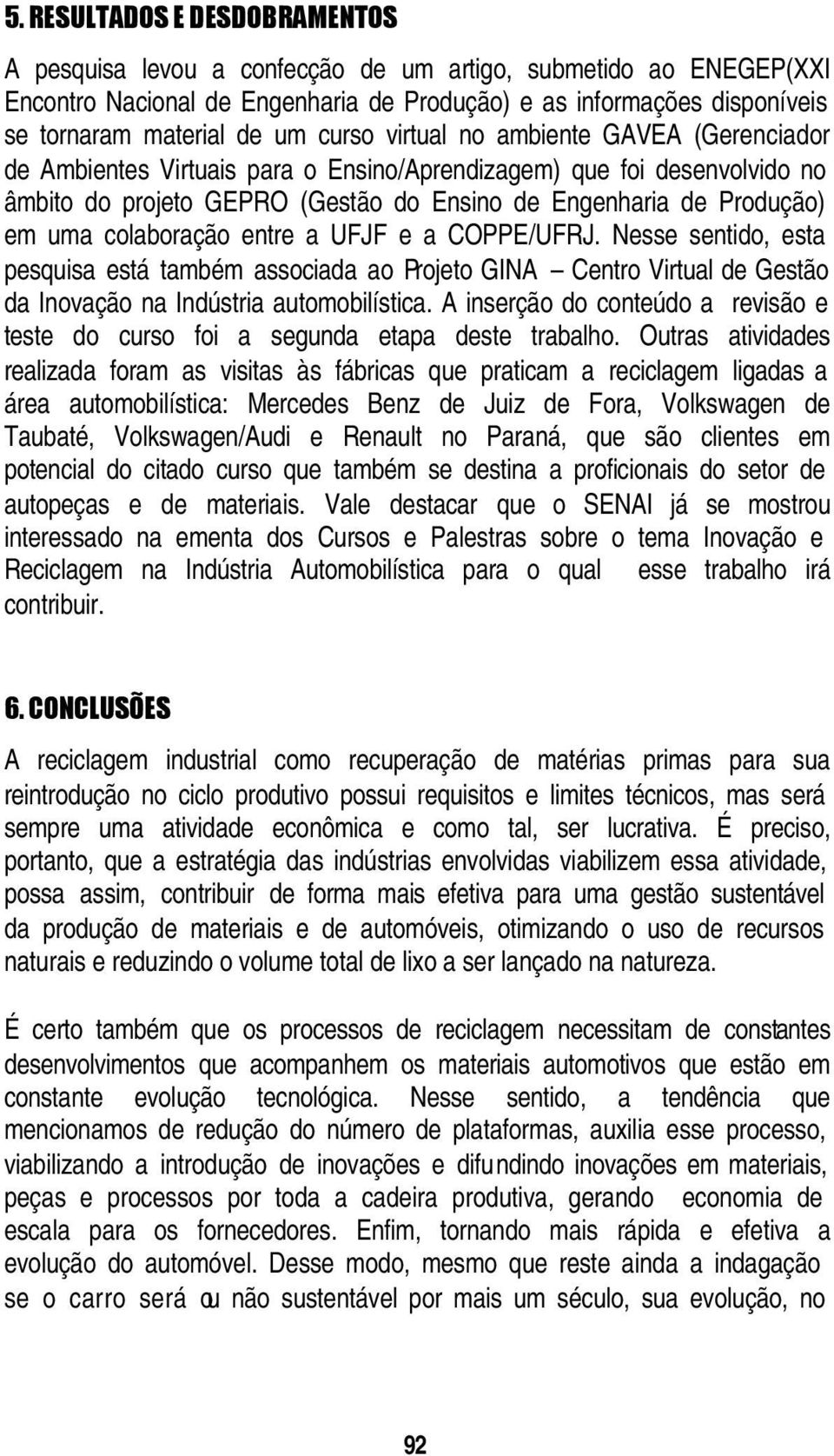 5. RESULTADOS E DESDOBRAMENTOS

A pesquisa levou a confecção de um artigo, submetido ao ENEGEP(XXI Encontro Nacional de Engenharia de Produção) e as informações disponíveis se tornaram material de um curso virtual no ambiente GAVEA (Gerenciador de Ambientes Virtuais para o Ensino/Aprendizagem) que foi desenvolvido no âmbito do projeto GEPRO (Gestão do Ensino de Engenharia de Produção) em uma colaboração entre a UFJF e a COPPE/UFRJ. Nesse sentido, esta pesquisa está também associada ao Projeto GINA – Centro Virtual de Gestão da Inovação na Indústria automobilística. A inserção do conteúdo a revisão e teste do curso foi a segunda etapa deste trabalho. Outras atividades realizada foram as visitas às fábricas que praticam a reciclagem ligadas a área automobilística: Mercedes Benz de Juiz de Fora, Volkswagen de Taubaté, Volkswagen/Audi e Renault no Paraná, que são clientes em potencial do citado curso que também se destina a proficionais do setor de autopeças e de materiais. Vale destacar que o SENAI já se mostrou interessado na ementa dos Cursos e Palestras sobre o tema Inovação e Reciclagem na Indústria Automobilística para o qual esse trabalho irá contribuir.

6. CONCLUSÕES

A reciclagem industrial como recuperação de matérias primas para sua reintrodução no ciclo produtivo possui requisitos e limites técnicos, mas será sempre uma atividade econômica e como tal, ser lucrativa. É preciso, portanto, que a estratégia das indústrias envolvidas viabilizem essa atividade, possa assim, contribuir de forma mais efetiva para uma gestão sustentável da produção de materiais e de automóveis, otimizando o uso de recursos naturais e reduzindo o volume total de lixo a ser lançado na natureza.

É certo também que os processos de reciclagem necessitam de constantes desenvolvimentos que acompanhem os materiais automotivos que estão em constante evolução tecnológica. Nesse sentido, a tendência que mencionamos de redução do número de plataformas, auxilia esse processo, viabilizando a introdução de inovações e difundindo inovações em materiais, peças e processos por toda a cadeira produtiva, gerando economia de escala para os fornecedores. Enfim, tornando mais rápida e efetiva a evolução do automóvel. Desse modo, mesmo que reste ainda a indagação se o carro será ou não sustentável por mais um século, sua evolução, no

92